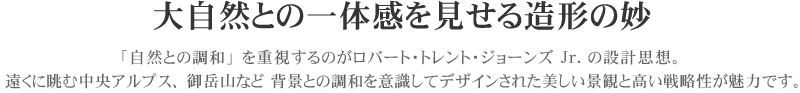 大自然との一体感を見せる造形の妙

「自然との調和」を重視するのがロバート・トレント・ジョーンズ Jr. の設計思想。
遠くに眺む中央アルプス、御岳山など 背景との調和を意識してデザインされた美しい景観と高い戦略性が魅力です。